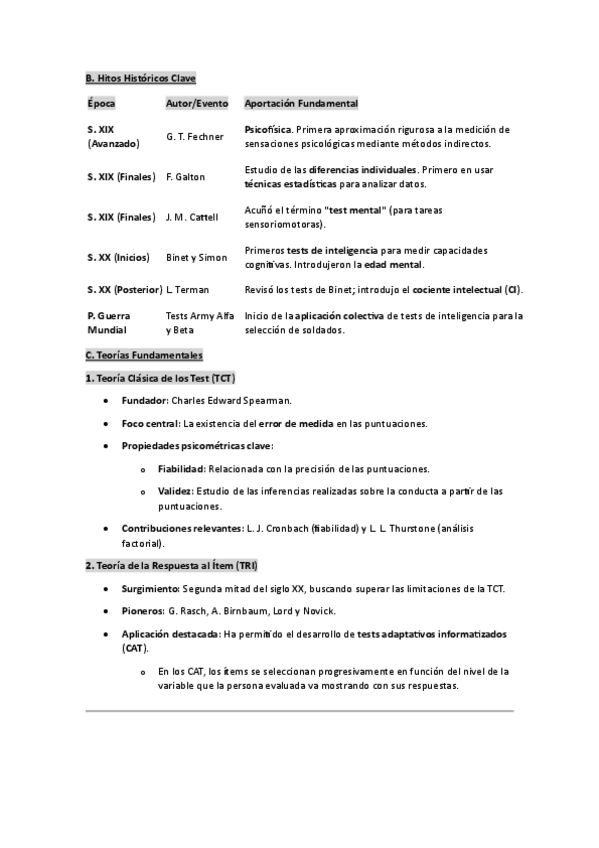 B. Hitos Históricos Clave

| Época | Autor/Evento | Aportación Fundamental |
|---|---|---|
| S. XIX (Avanzado) | G. T. Fechner | Psicofísica. Primera aproximación rigurosa a la medición de sensaciones psicológicas mediante métodos indirectos. |
| S. XIX (Finales) | F. Galton | Estudio de las diferencias individuales. Primero en usar técnicas estadísticas para analizar datos. |
| S. XIX (Finales) | J. M. Cattell | Acuñó el término "test mental" (para tareas sensoriomotoras). |
| S. XX (Inicios) | Binet y Simon | Primeros tests de inteligencia para medir capacidades cognitivas. Introdujeron la edad mental. |
| S. XX (Posterior) | L. Terman | Revisó los tests de Binet; introdujo el cociente intelectual (CI). |
| P. Guerra Mundial | Tests Army Alfa y Beta | Inicio de la aplicación colectiva de tests de inteligencia para la selección de soldados. |

C. Teorías Fundamentales

1. Teoría Clásica de los Test (TCT)

• Fundador: Charles Edward Spearman.
• Foco central: La existencia del error de medida en las puntuaciones.
• Propiedades psicométricas clave:
  o Fiabilidad: Relacionada con la precisión de las puntuaciones.
  o Validez: Estudio de las inferencias realizadas sobre la conducta a partir de las puntuaciones.
• Contribuciones relevantes: L. J. Cronbach (fiabilidad) y L. L. Thurstone (análisis factorial).

2. Teoría de la Respuesta al Ítem (TRI)

• Surgimiento: Segunda mitad del siglo XX, buscando superar las limitaciones de la TCT.
• Pioneros: G. Rasch, A. Birnbaum, Lord y Novick.
• Aplicación destacada: Ha permitido el desarrollo de tests adaptativos informatizados (CAT).
  o En los CAT, los ítems se seleccionan progresivamente en función del nivel de la variable que la persona evaluada va mostrando con sus respuestas.